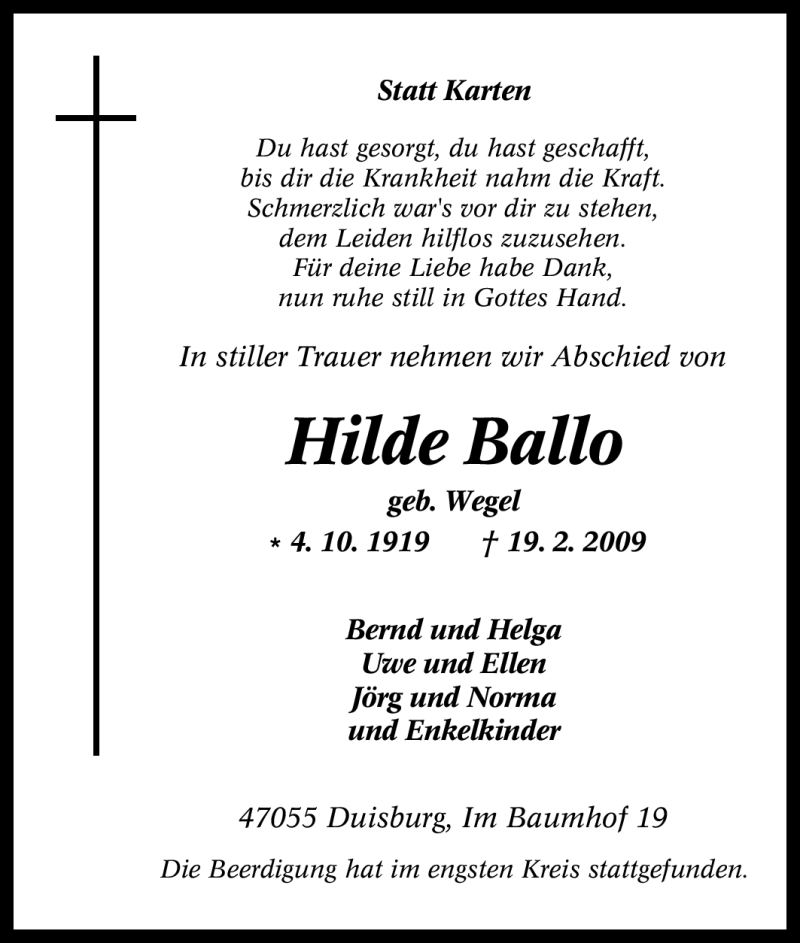 Statt Karten

Du hast gesorgt, du hast geschafft,
bis dir die Krankheit nahm die Kraft.
Schmerzlich war's vor dir zu stehen,
dem Leiden hilflos zuzusehen.
Für deine Liebe habe Dank,
nun ruhe still in Gottes Hand.

In stiller Trauer nehmen wir Abschied von

Hilde Ballo
geb. Wegel
* 4. 10. 1919 † 19. 2. 2009

Bernd und Helga
Uwe und Ellen
Jörg und Norma
und Enkelkinder

47055 Duisburg, Im Baumhof 19

Die Beerdigung hat im engsten Kreis stattgefunden.